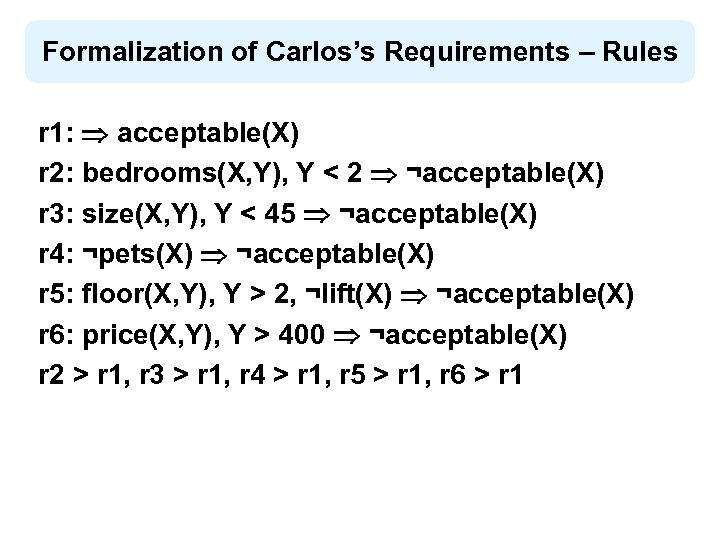 Formalization of Carlos's Requirements – Rules

r1: $\Rightarrow$ acceptable(X)
r2: bedrooms(X,Y), Y < 2 $\Rightarrow$ ¬acceptable(X)
r3: size(X,Y), Y < 45 $\Rightarrow$ ¬acceptable(X)
r4: ¬pets(X) $\Rightarrow$ ¬acceptable(X)
r5: floor(X,Y), Y > 2, ¬lift(X) $\Rightarrow$ ¬acceptable(X)
r6: price(X,Y), Y > 400 $\Rightarrow$ ¬acceptable(X)
r2 > r1, r3 > r1, r4 > r1, r5 > r1, r6 > r1